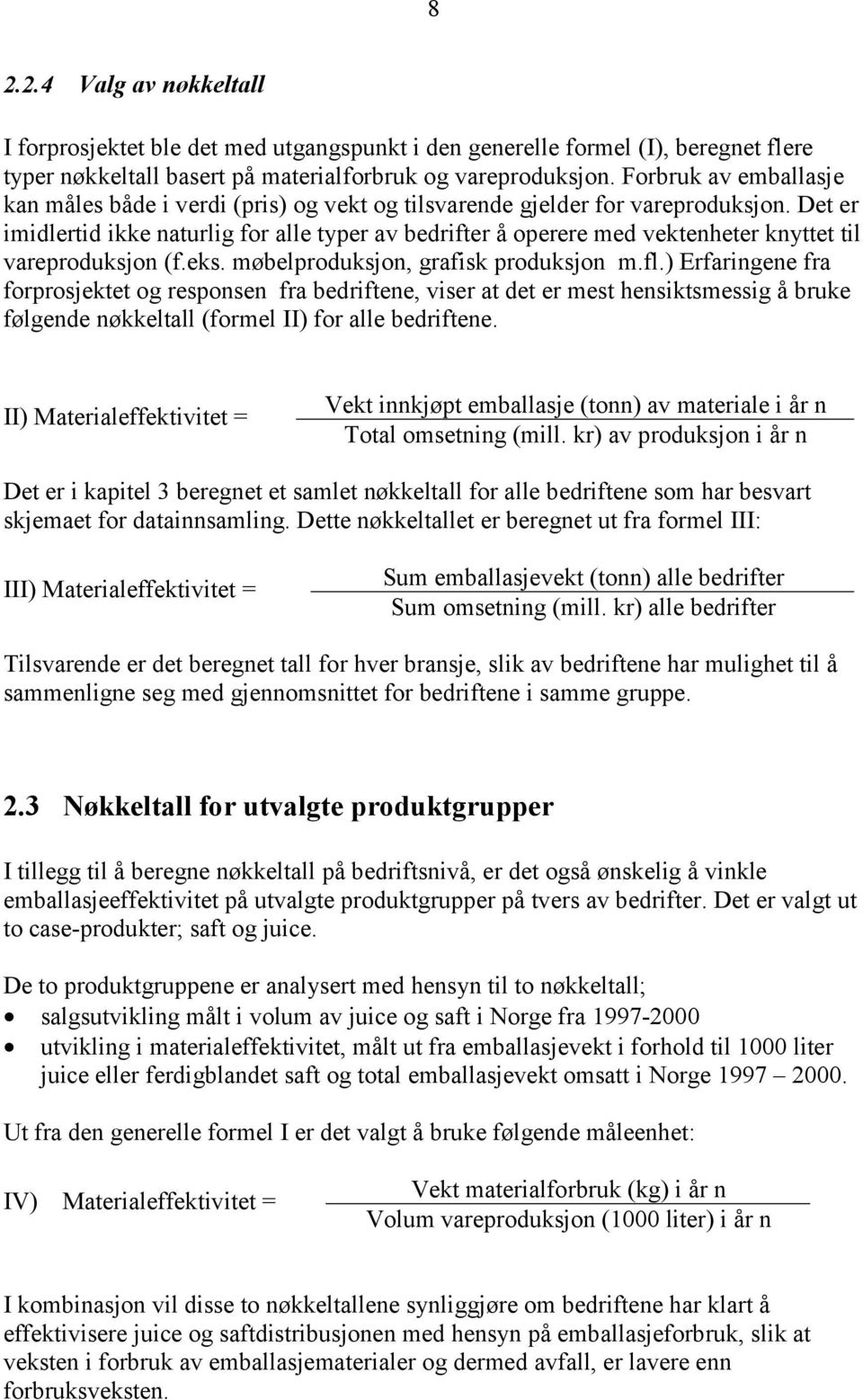 8

2.2.4 Valg av nøkkeltall

I forprosjektet ble det med utgangspunkt i den generelle formel (I), beregnet flere typer nøkkeltall basert på materialforbruk og vareproduksjon. Forbruk av emballasje kan måles både i verdi (pris) og vekt og tilsvarende gjelder for vareproduksjon. Det er imidlertid ikke naturlig for alle typer av bedrifter å operere med vektenheter knyttet til vareproduksjon (f.eks. møbelproduksjon, grafisk produksjon m.fl.) Erfaringene fra forprosjektet og responsen fra bedriftene, viser at det er mest hensiktsmessig å bruke følgende nøkkeltall (formel II) for alle bedriftene.

II) Materialeffektivitet = $\frac{\text{Vekt innkjøpt emballasje (tonn) av materiale i år n}}{\text{Total omsetning (mill. kr) av produksjon i år n}}$

Det er i kapitel 3 beregnet et samlet nøkkeltall for alle bedriftene som har besvart skjemaet for datainnsamling. Dette nøkkeltallet er beregnet ut fra formel III:

III) Materialeffektivitet = $\frac{\text{Sum emballasjevekt (tonn) alle bedrifter}}{\text{Sum omsetning (mill. kr) alle bedrifter}}$

Tilsvarende er det beregnet tall for hver bransje, slik av bedriftene har mulighet til å sammenligne seg med gjennomsnittet for bedriftene i samme gruppe.

2.3 Nøkkeltall for utvalgte produktgrupper

I tillegg til å beregne nøkkeltall på bedriftsnivå, er det også ønskelig å vinkle emballasjeeffektivitet på utvalgte produktgrupper på tvers av bedrifter. Det er valgt ut to case-produkter; saft og juice.

De to produktgruppene er analysert med hensyn til to nøkkeltall;
• salgsutvikling målt i volum av juice og saft i Norge fra 1997-2000
• utvikling i materialeffektivitet, målt ut fra emballasjevekt i forhold til 1000 liter juice eller ferdigblandet saft og total emballasjevekt omsatt i Norge 1997 – 2000.

Ut fra den generelle formel I er det valgt å bruke følgende måleenhet:

IV) Materialeffektivitet = $\frac{\text{Vekt materialforbruk (kg) i år n}}{\text{Volum vareproduksjon (1000 liter) i år n}}$

I kombinasjon vil disse to nøkkeltallene synliggjøre om bedriftene har klart å effektivisere juice og saftdistribusjonen med hensyn på emballasjeforbruk, slik at veksten i forbruk av emballasjematerialer og dermed avfall, er lavere enn forbruksveksten.